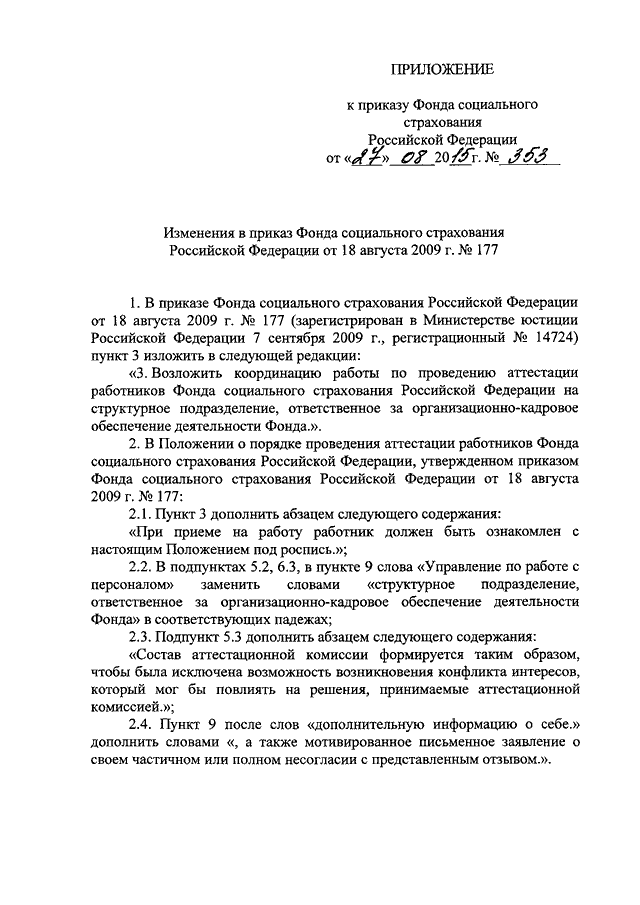 ПРИЛОЖЕНИЕ

к приказу Фонда социального страхования Российской Федерации
от «27» 08 2015 г. № 353

Изменения в приказ Фонда социального страхования Российской Федерации от 18 августа 2009 г. № 177

1. В приказе Фонда социального страхования Российской Федерации от 18 августа 2009 г. № 177 (зарегистрирован в Министерстве юстиции Российской Федерации 7 сентября 2009 г., регистрационный № 14724) пункт 3 изложить в следующей редакции:

«3. Возложить координацию работы по проведению аттестации работников Фонда социального страхования Российской Федерации на структурное подразделение, ответственное за организационно-кадровое обеспечение деятельности Фонда.».

2. В Положении о порядке проведения аттестации работников Фонда социального страхования Российской Федерации, утвержденном приказом Фонда социального страхования Российской Федерации от 18 августа 2009 г. № 177:

2.1. Пункт 3 дополнить абзацем следующего содержания:

«При приеме на работу работник должен быть ознакомлен с настоящим Положением под роспись.»;

2.2. В подпунктах 5.2, 6.3, в пункте 9 слова «Управление по работе с персоналом» заменить словами «структурное подразделение, ответственное за организационно-кадровое обеспечение деятельности Фонда» в соответствующих падежах;

2.3. Подпункт 5.3 дополнить абзацем следующего содержания:

«Состав аттестационной комиссии формируется таким образом, чтобы была исключена возможность возникновения конфликта интересов, который мог бы повлиять на решения, принимаемые аттестационной комиссией.»;

2.4. Пункт 9 после слов «дополнительную информацию о себе.» дополнить словами «, а также мотивированное письменное заявление о своем частичном или полном несогласии с представленным отзывом.».